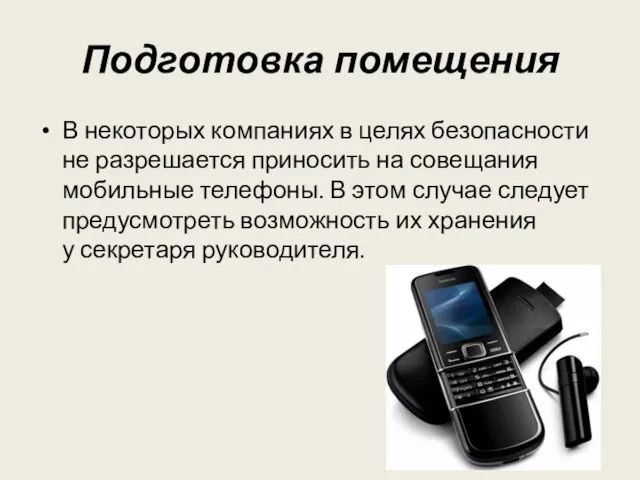 Подготовка помещения

• В некоторых компаниях в целях безопасности не разрешается приносить на совещания мобильные телефоны. В этом случае следует предусмотреть возможность их хранения у секретаря руководителя.